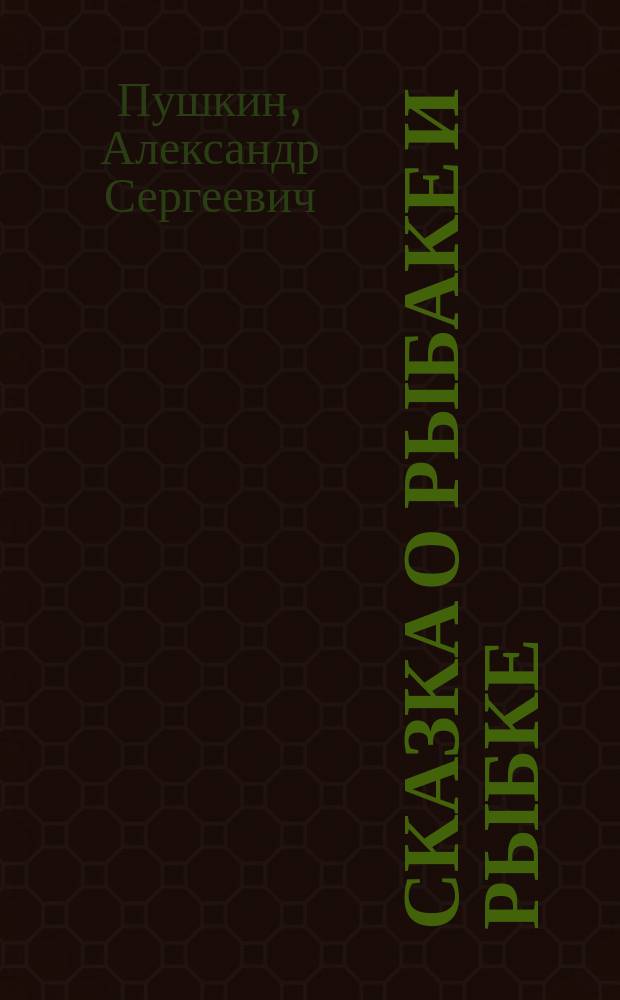 Пушкин, Александр Сергеевич

СКАЗКА О РЫБАКЕ И РЫБКЕ